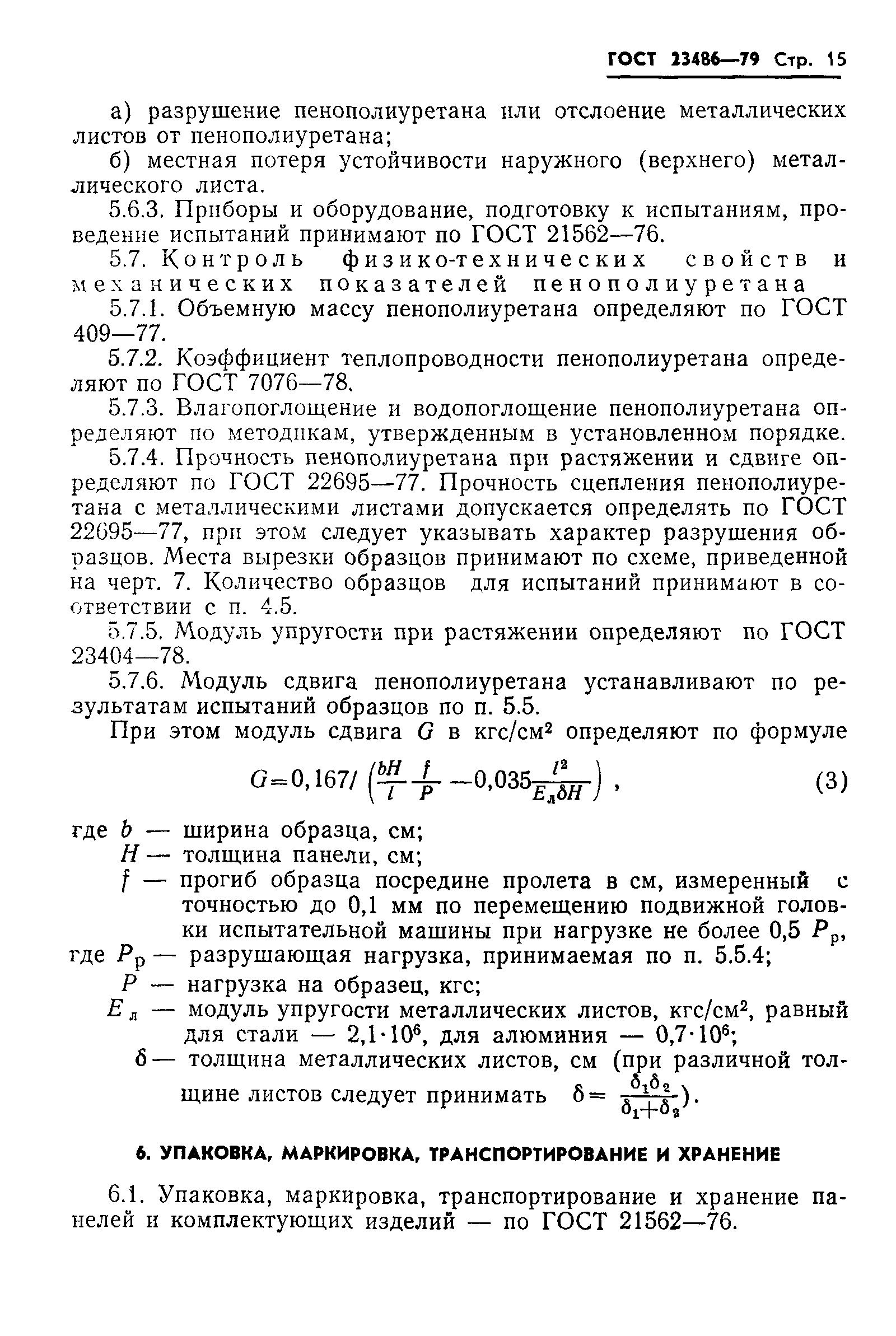 ГОСТ 23486—79 Стр. 15

а) разрушение пенополиуретана или отслоение металлических листов от пенополиуретана;

б) местная потеря устойчивости наружного (верхнего) металлического листа.

5.6.3. Приборы и оборудование, подготовку к испытаниям, проведение испытаний принимают по ГОСТ 21562—76.

5.7. Контроль физико-технических свойств и механических показателей пенополиуретана

5.7.1. Объемную массу пенополиуретана определяют по ГОСТ 409—77.

5.7.2. Коэффициент теплопроводности пенополиуретана определяют по ГОСТ 7076—78.

5.7.3. Влагопоглощение и водопоглощение пенополиуретана определяют по методикам, утвержденным в установленном порядке.

5.7.4. Прочность пенополиуретана при растяжении и сдвиге определяют по ГОСТ 22695—77. Прочность сцепления пенополиуретана с металлическими листами допускается определять по ГОСТ 22695—77, при этом следует указывать характер разрушения образцов. Места вырезки образцов принимают по схеме, приведенной на черт. 7. Количество образцов для испытаний принимают в соответствии с п. 4.5.

5.7.5. Модуль упругости при растяжении определяют по ГОСТ 23404—78.

5.7.6. Модуль сдвига пенополиуретана устанавливают по результатам испытаний образцов по п. 5.5.

При этом модуль сдвига $G$ в кгс/см² определяют по формуле

$G=0,167l\left(\frac{bH}{l}\frac{f}{P}-0,035\frac{l^2}{E_л\delta H}\right)$, (3)

где $b$ — ширина образца, см;
$H$ — толщина панели, см;
$f$ — прогиб образца посредине пролета в см, измеренный с точностью до 0,1 мм по перемещению подвижной головки испытательной машины при нагрузке не более 0,5 $P_р$,
где $P_р$ — разрушающая нагрузка, принимаемая по п. 5.5.4;
$P$ — нагрузка на образец, кгс;
$E_л$ — модуль упругости металлических листов, кгс/см², равный для стали — $2,1\cdot10^6$, для алюминия — $0,7\cdot10^6$;
$\delta$ — толщина металлических листов, см (при различной толщине листов следует принимать $\delta=\frac{\delta_1\delta_2}{\delta_1+\delta_2}$).

6. УПАКОВКА, МАРКИРОВКА, ТРАНСПОРТИРОВАНИЕ И ХРАНЕНИЕ

6.1. Упаковка, маркировка, транспортирование и хранение панелей и комплектующих изделий — по ГОСТ 21562—76.